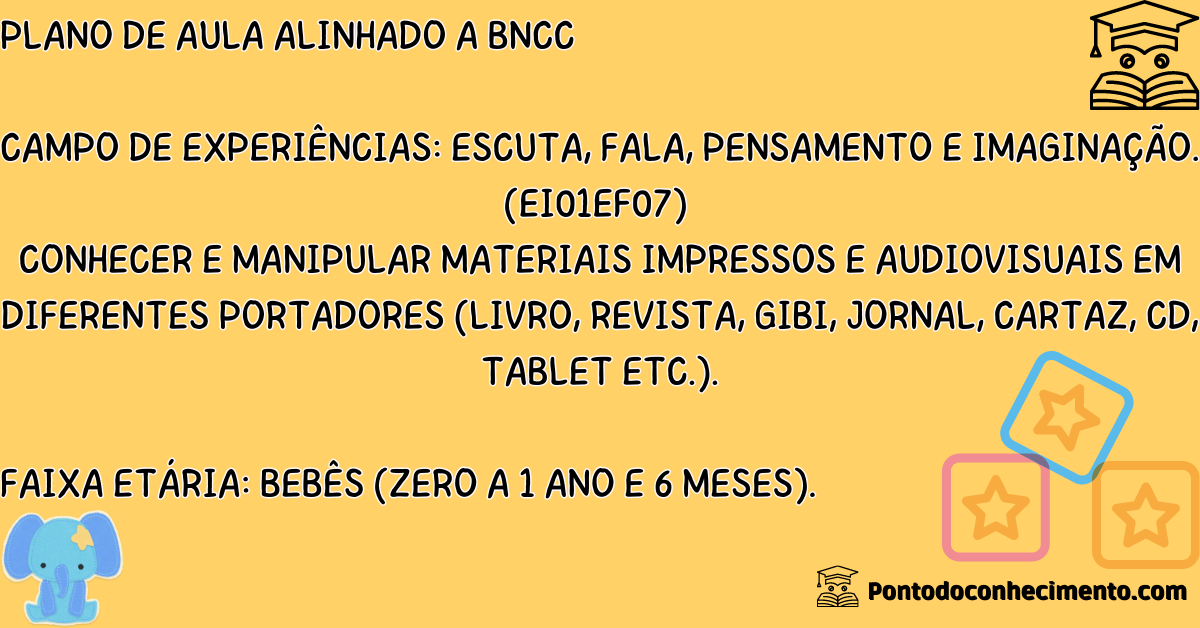 PLANO DE AULA ALINHADO A BNCC

CAMPO DE EXPERIÊNCIAS: ESCUTA, FALA, PENSAMENTO E IMAGINAÇÃO.
(EI01EF07)
CONHECER E MANIPULAR MATERIAIS IMPRESSOS E AUDIOVISUAIS EM DIFERENTES PORTADORES (LIVRO, REVISTA, GIBI, JORNAL, CARTAZ, CD, TABLET ETC.).

FAIXA ETÁRIA: BEBÊS (ZERO A 1 ANO E 6 MESES).

Pontodoconhecimento.com